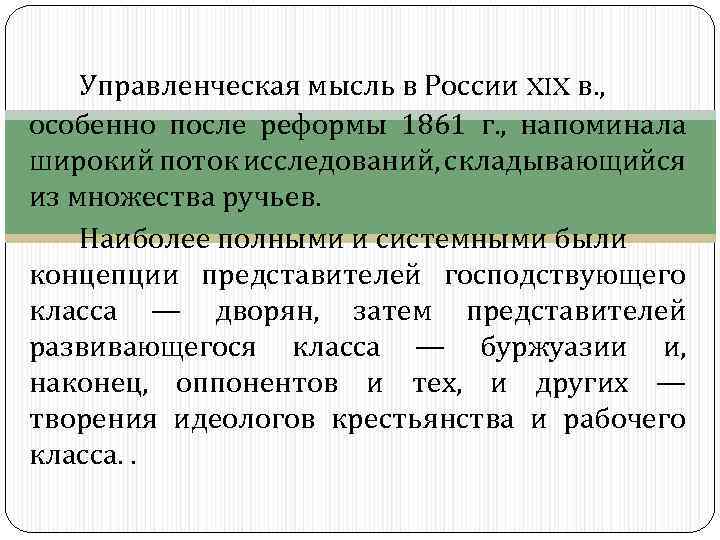 Управленческая мысль в России XIX в., особенно после реформы 1861 г., напоминала широкий поток исследований, складывающийся из множества ручьев.

Наиболее полными и системными были концепции представителей господствующего класса — дворян, затем представителей развивающегося класса — буржуазии и, наконец, оппонентов и тех, и других — творения идеологов крестьянства и рабочего класса. .